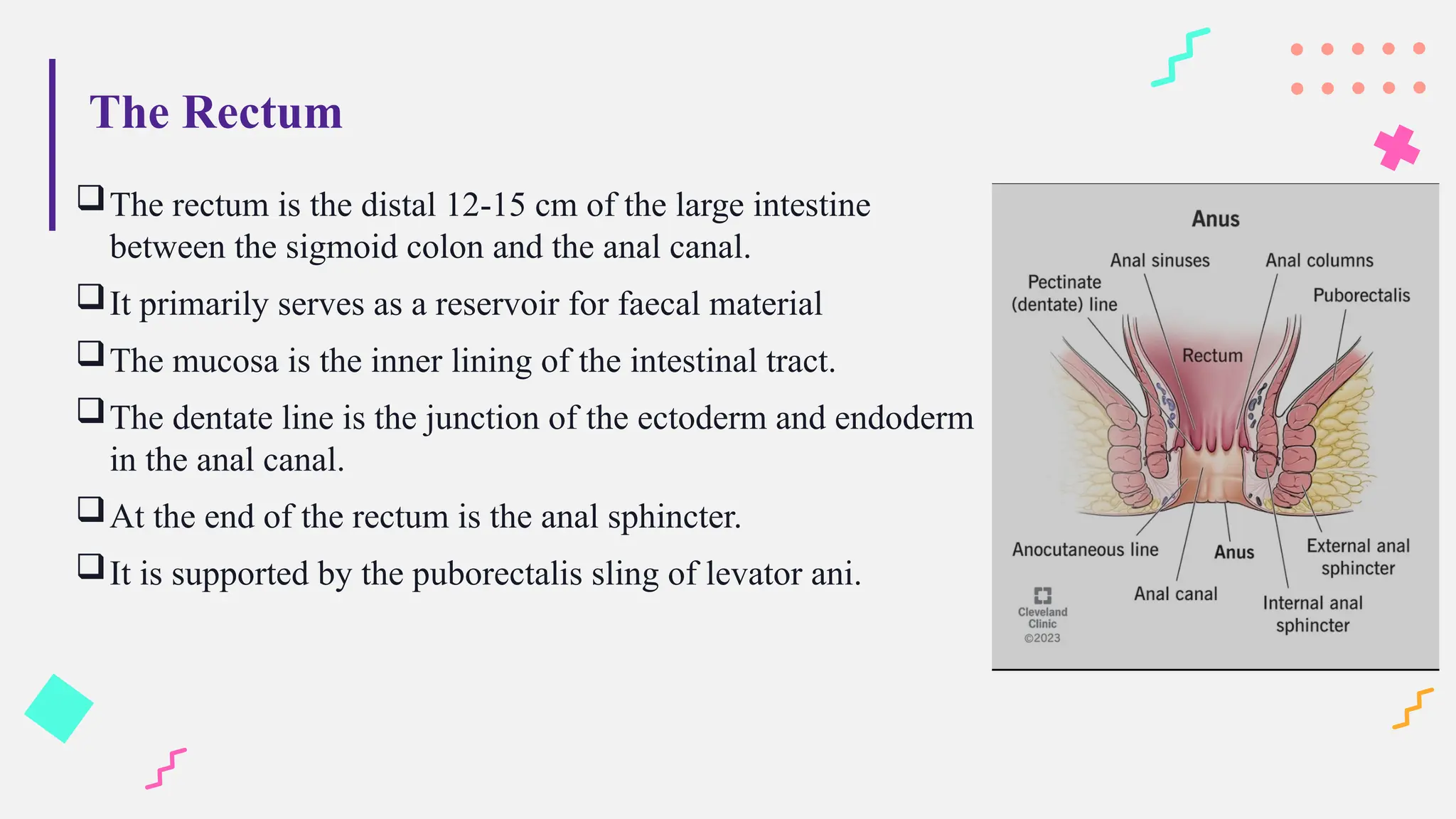 The Rectum

❑ The rectum is the distal 12-15 cm of the large intestine between the sigmoid colon and the anal canal.

❑ It primarily serves as a reservoir for faecal material

❑ The mucosa is the inner lining of the intestinal tract.

❑ The dentate line is the junction of the ectoderm and endoderm in the anal canal.

❑ At the end of the rectum is the anal sphincter.

❑ It is supported by the puborectalis sling of levator ani.

Anus

Anal sinuses
Anal columns
Pectinate (dentate) line
Puborectalis
Rectum
Anocutaneous line
Anus
External anal sphincter
Anal canal
Internal anal sphincter
Cleveland Clinic ©2023